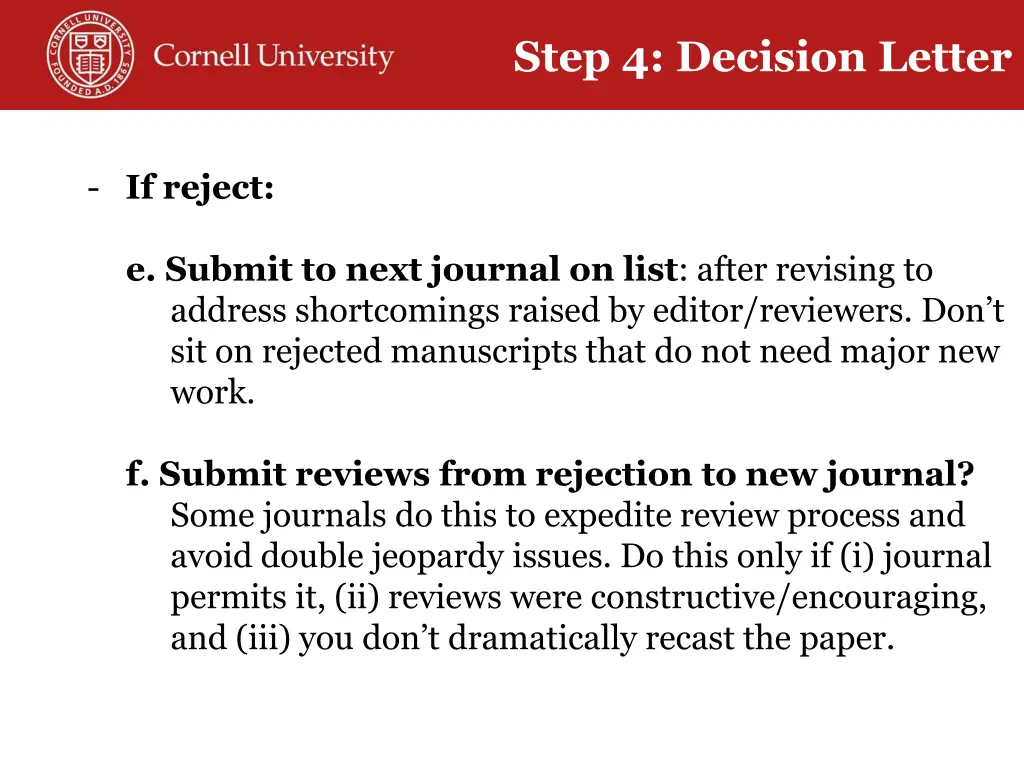 CORNELL UNIVERSITY FOUNDED A.D. 1865

Cornell University

Step 4: Decision Letter

- If reject:

e. Submit to next journal on list: after revising to address shortcomings raised by editor/reviewers. Don’t sit on rejected manuscripts that do not need major new work.

f. Submit reviews from rejection to new journal? Some journals do this to expedite review process and avoid double jeopardy issues. Do this only if (i) journal permits it, (ii) reviews were constructive/encouraging, and (iii) you don’t dramatically recast the paper.